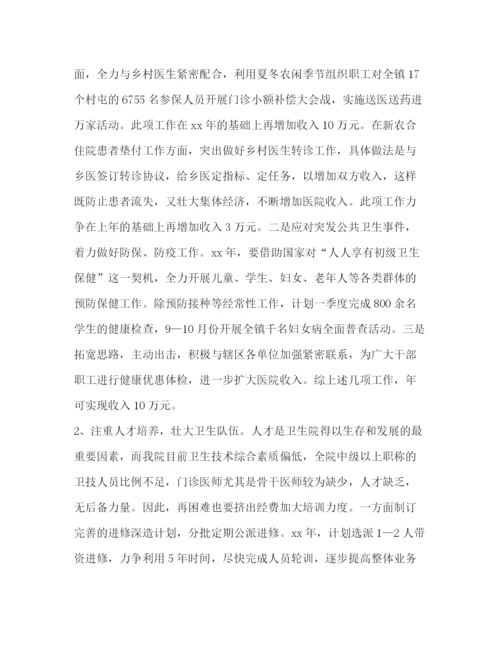 面，全力与乡村医生紧密配合，利用夏冬农闲季节组织职工对全镇17个村屯的6755名参保人员开展门诊小额补偿大会战，实施送医送药进万家活动。此项工作在xx年的基础上再增加收入10万元。在新农合住院患者垫付工作方面，突出做好乡村医生转诊工作，具体做法是与乡医签订转诊协议，给乡医定指标、定任务，以增加双方收入，这样既防止患者流失，又壮大集体经济，不断增加医院收入。此项工作力争在上年的基础上再增加收入3万元。二是应对突发公共卫生事件，着力做好防保、防疫工作。xx年，要借助国家对“人人享有初级卫生保健”这一契机，全力开展儿童、学生、妇女、老年人等各类群体的预防保健工作。除预防接种等经常性工作，计划一季度完成800余名学生的健康检查，9—10月份开展全镇千名妇女病全面普查活动。三是拓宽思路，主动出击，积极与辖区各单位加强紧密联系，为广大干部职工进行健康优惠体检，进一步扩大医院收入。综上述几项工作，年可实现收入10万元。

2、注重人才培养，壮大卫生队伍。人才是卫生院得以生存和发展的最重要因素，而我院目前卫生技术综合素质偏低，全院中级以上职称的卫技人员比例不足，门诊医师尤其是骨干医师较为缺少，人才缺乏，无后备力量。因此，再困难也要挤出经费加大培训力度。一方面制订完善的进修深造计划，分批定期公派进修。xx年，计划选派1—2人带资进修，力争利用5年时间，尽快完成人员轮训，逐步提高整体业务